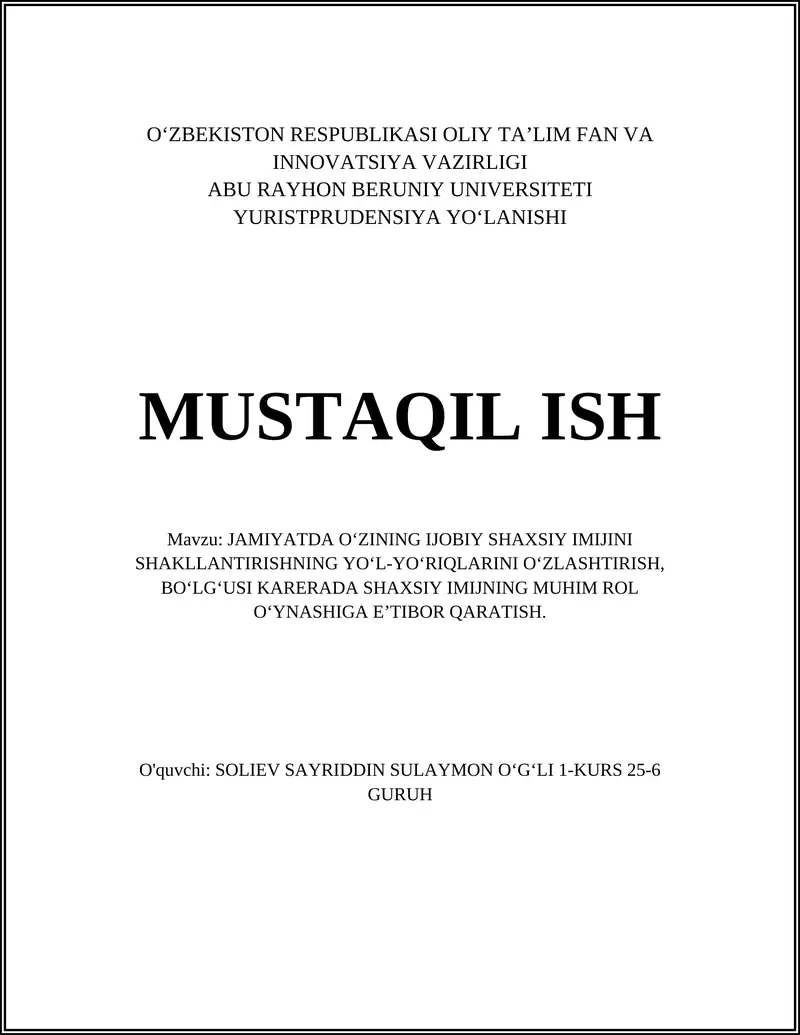 O‘ZBEKISTON RESPUBLIKASI OLIY TA’LIM FAN VA INNOVATSIYA VAZIRLIGI
ABU RAYHON BERUNIY UNIVERSITETI
YURISTPRUDENSIYA YO‘LANISHI

MUSTAQIL ISH

Mavzu: JAMIYATDA O‘ZINING IJOBIY SHAXSIY IMIJINI SHAKLLANTIRISHNING YO‘L-YO‘RIQLARINI O‘ZLASHTIRISH, BO‘LG‘USI KARERADA SHAXSIY IMIJNING MUHIM ROL O‘YNASHIGA E’TIBOR QARATISH.

O'quvchi: SOLIEV SAYRIDDIN SULAYMON O‘G‘LI 1-KURS 25-6 GURUH